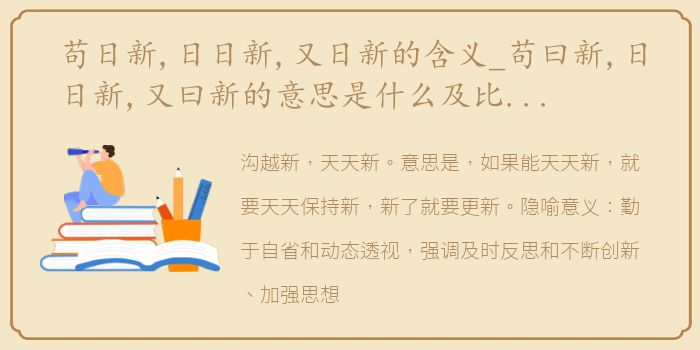 苟日新，日日新，又日新的含义_苟曰新，日日新，又曰新的意思是什么及比...

沟越新，天天新。意思是，如果能天天新，就要天天保持新，新了就要更新。隐喻意义：勤于自省和动态透视，强调及时反思和不断创新、加强思想